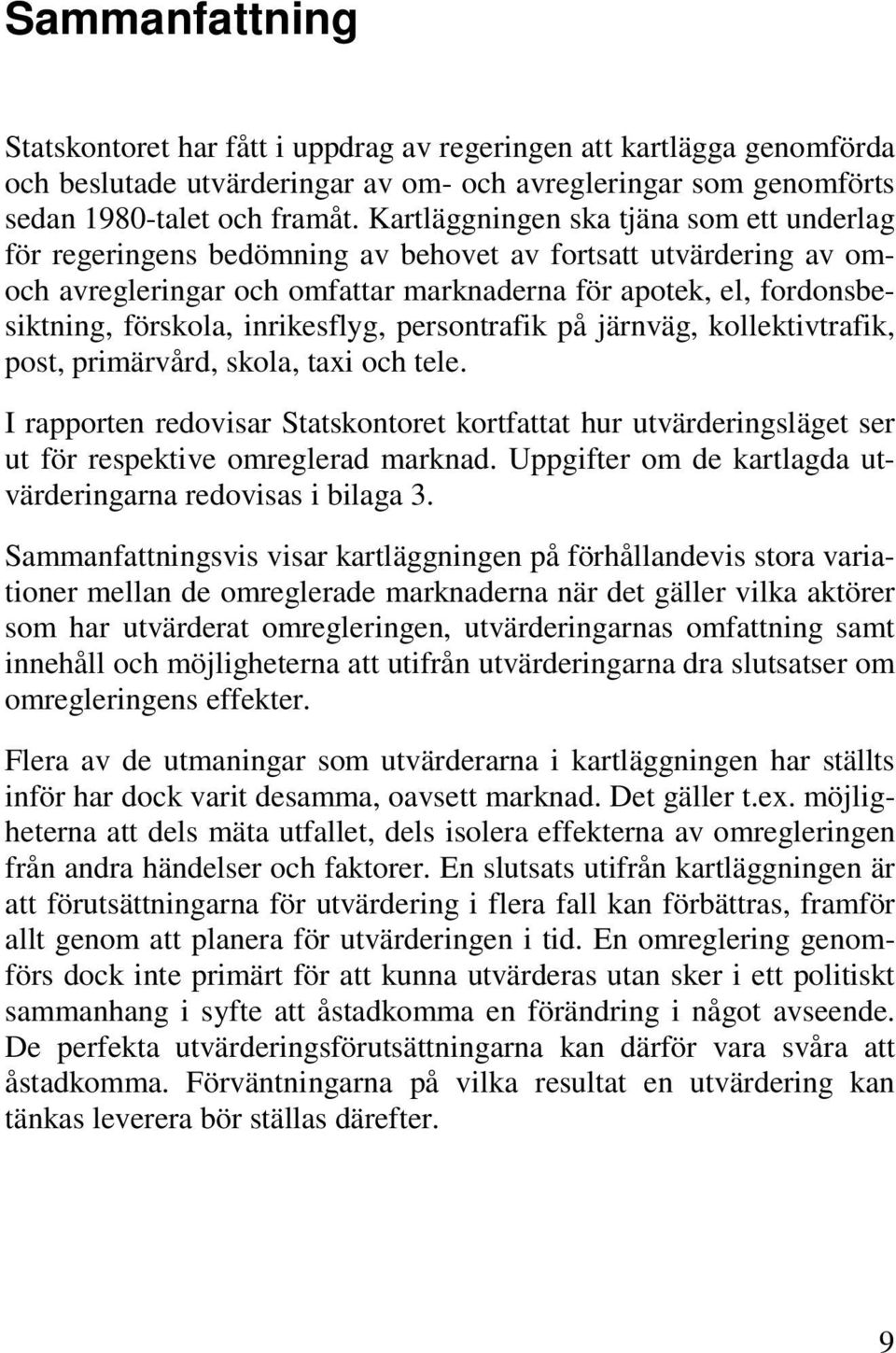 Sammanfattning

Statskontoret har fått i uppdrag av regeringen att kartlägga genomförda och beslutade utvärderingar av om- och avregleringar som genomförts sedan 1980-talet och framåt. Kartläggningen ska tjäna som ett underlag för regeringens bedömning av behovet av fortsatt utvärdering av om- och avregleringar och omfattar marknaderna för apotek, el, fordonsbesiktning, förskola, inrikesflyg, persontrafik på järnväg, kollektivtrafik, post, primärvård, skola, taxi och tele.

I rapporten redovisar Statskontoret kortfattat hur utvärderingsläget ser ut för respektive omreglerad marknad. Uppgifter om de kartlagda utvärderingarna redovisas i bilaga 3.

Sammanfattningsvis visar kartläggningen på förhållandevis stora variationer mellan de omreglerade marknaderna när det gäller vilka aktörer som har utvärderat omregleringen, utvärderingarnas omfattning samt innehåll och möjligheterna att utifrån utvärderingarna dra slutsatser om omregleringens effekter.

Flera av de utmaningar som utvärderarna i kartläggningen har ställts inför har dock varit desamma, oavsett marknad. Det gäller t.ex. möjligheterna att dels mäta utfallet, dels isolera effekterna av omregleringen från andra händelser och faktorer. En slutsats utifrån kartläggningen är att förutsättningarna för utvärdering i flera fall kan förbättras, framför allt genom att planera för utvärderingen i tid. En omreglering genomförs dock inte primärt för att kunna utvärderas utan sker i ett politiskt sammanhang i syfte att åstadkomma en förändring i något avseende. De perfekta utvärderingsförutsättningarna kan därför vara svåra att åstadkomma. Förväntningarna på vilka resultat en utvärdering kan tänkas leverera bör ställas därefter.

9